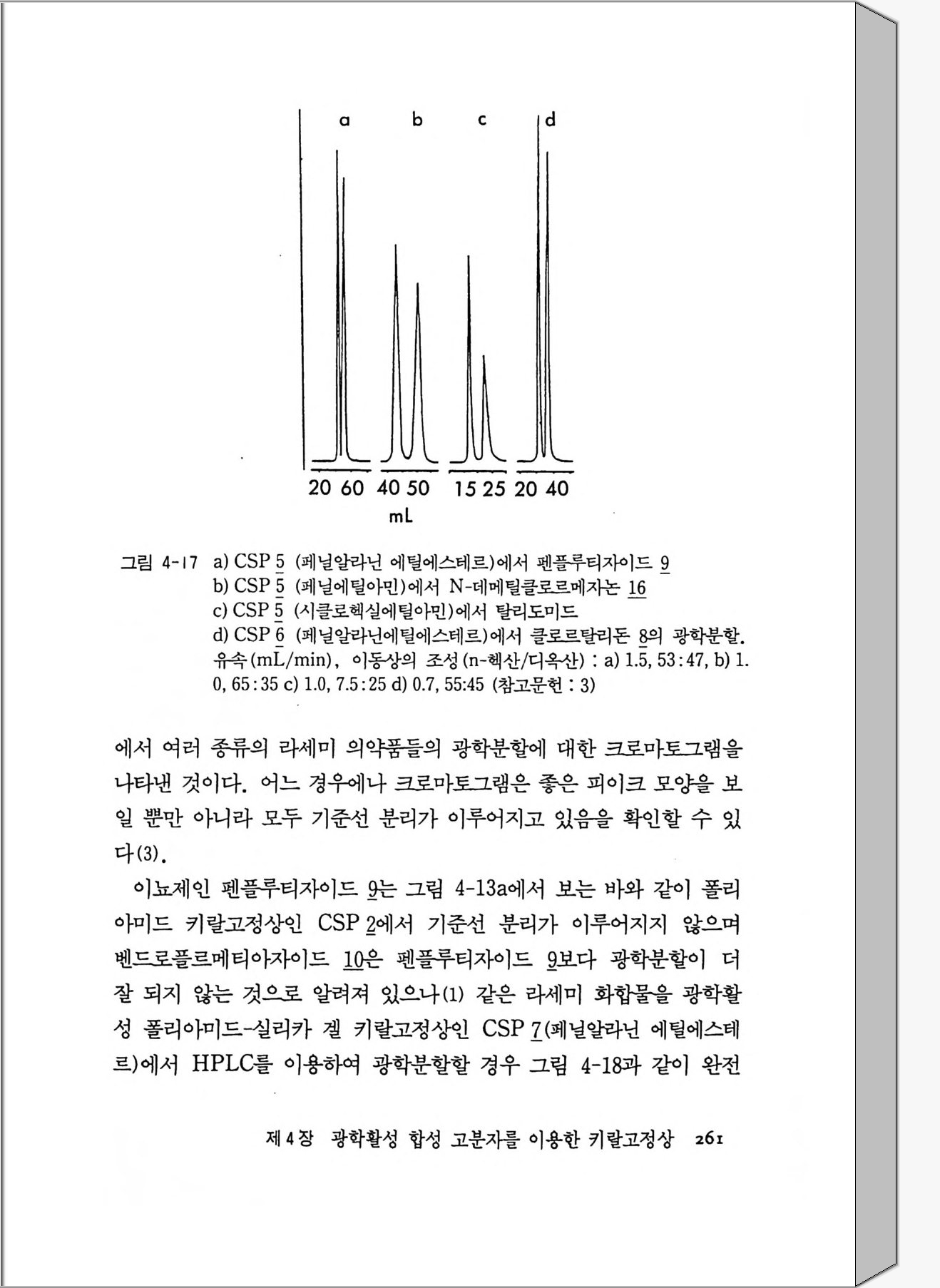 a b c d

20 60 40 50 15 25 20 40
mL

그림 4-17 a) CSP 5 (페닐알라닌 에틸에스테르)에서 펜플루티자이드 9
b) CSP 5 (페닐에틸아민)에서 N-데메틸클로르메자논 16
c) CSP 5 (시클로헥실에틸아민)에서 탈리도미드
d) CSP 6 (페닐알라닌에틸에스테르)에서 클로르탈리돈 8의 광학분할. 유속(mL/min), 이동상의 조성(n-헥산/디옥산) : a) 1.5, 53:47, b) 1.0, 65:35 c) 1.0, 7.5:25 d) 0.7, 55:45 (참고문헌 : 3)

에서 여러 종류의 라세미 의약품들의 광학분할에 대한 크로마토그램을 나타낸 것이다. 어느 경우에나 크로마토그램은 좋은 피이크 모양을 보일 뿐만 아니라 모두 기준선 분리가 이루어지고 있음을 확인할 수 있다(3).

이뇨제인 펜플루티자이드 9는 그림 4-13a에서 보는 바와 같이 폴리아미드 키랄고정상인 CSP 2에서 기준선 분리가 이루어지지 않으며 벤드로플르메티아자이드 10은 펜플루티자이드 9보다 광학분할이 더 잘 되지 않는 것으로 알려져 있으나(1) 같은 라세미 화합물을 광학활성 폴리아미드-실리카 겔 키랄고정상인 CSP 7(페닐알라닌 에틸에스테르)에서 HPLC를 이용하여 광학분할할 경우 그림 4-18과 같이 완전

제 4 장 광학활성 합성 고분자를 이용한 키랄고정상 261